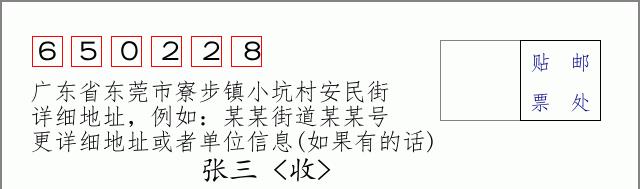 650228

贴 邮
票 处

广东省东莞市寮步镇小坑村安民街
详细地址，例如：某某街道某某号
更详细地址或者单位信息(如果有的话)
张三〈收〉